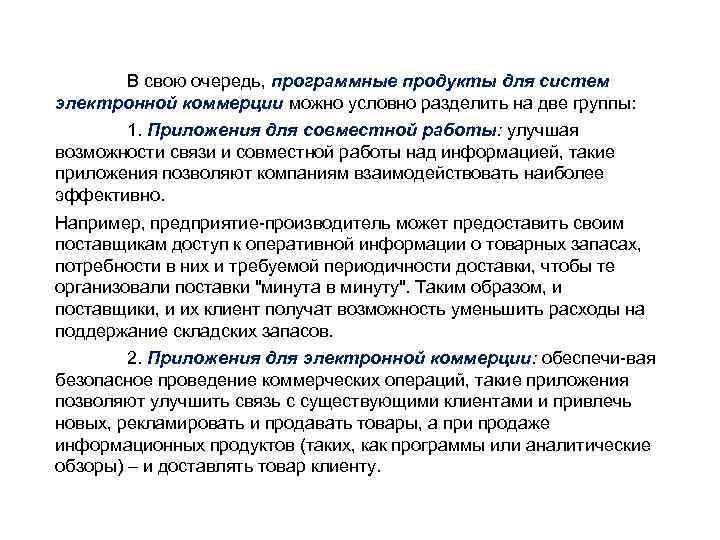 В свою очередь, программные продукты для систем электронной коммерции можно условно разделить на две группы:

1. Приложения для совместной работы: улучшая возможности связи и совместной работы над информацией, такие приложения позволяют компаниям взаимодействовать наиболее эффективно.

Например, предприятие-производитель может предоставить своим поставщикам доступ к оперативной информации о товарных запасах, потребности в них и требуемой периодичности доставки, чтобы те организовали поставки "минута в минуту". Таким образом, и поставщики, и их клиент получат возможность уменьшить расходы на поддержание складских запасов.

2. Приложения для электронной коммерции: обеспечи-вая безопасное проведение коммерческих операций, такие приложения позволяют улучшить связь с существующими клиентами и привлечь новых, рекламировать и продавать товары, а при продаже информационных продуктов (таких, как программы или аналитические обзоры) – и доставлять товар клиенту.